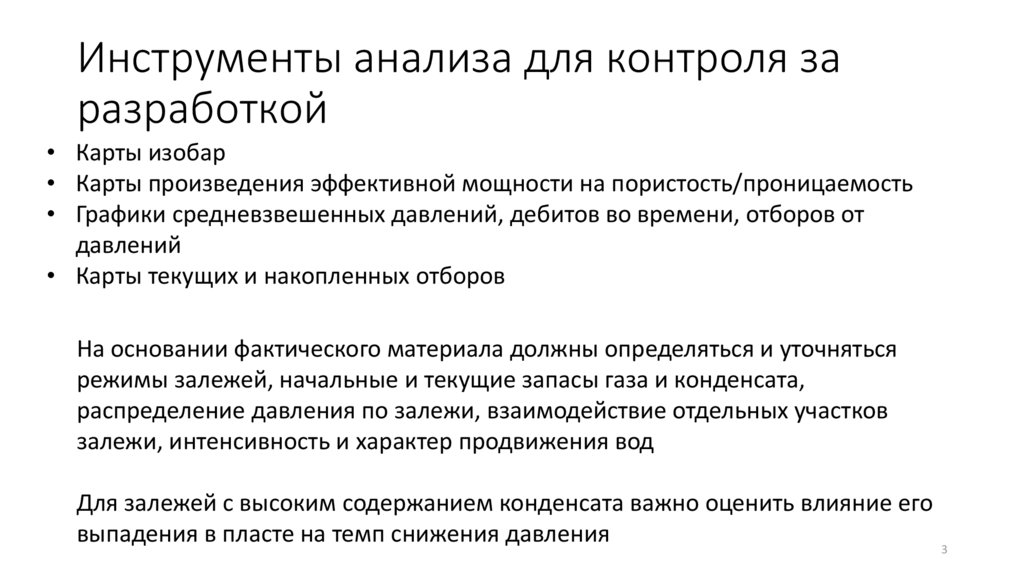 Инструменты анализа для контроля за разработкой

• Карты изобар
• Карты произведения эффективной мощности на пористость/проницаемость
• Графики средневзвешенных давлений, дебитов во времени, отборов от давлений
• Карты текущих и накопленных отборов

На основании фактического материала должны определяться и уточняться режимы залежей, начальные и текущие запасы газа и конденсата, распределение давления по залежи, взаимодействие отдельных участков залежи, интенсивность и характер продвижения вод

Для залежей с высоким содержанием конденсата важно оценить влияние его выпадения в пласте на темп снижения давления

3